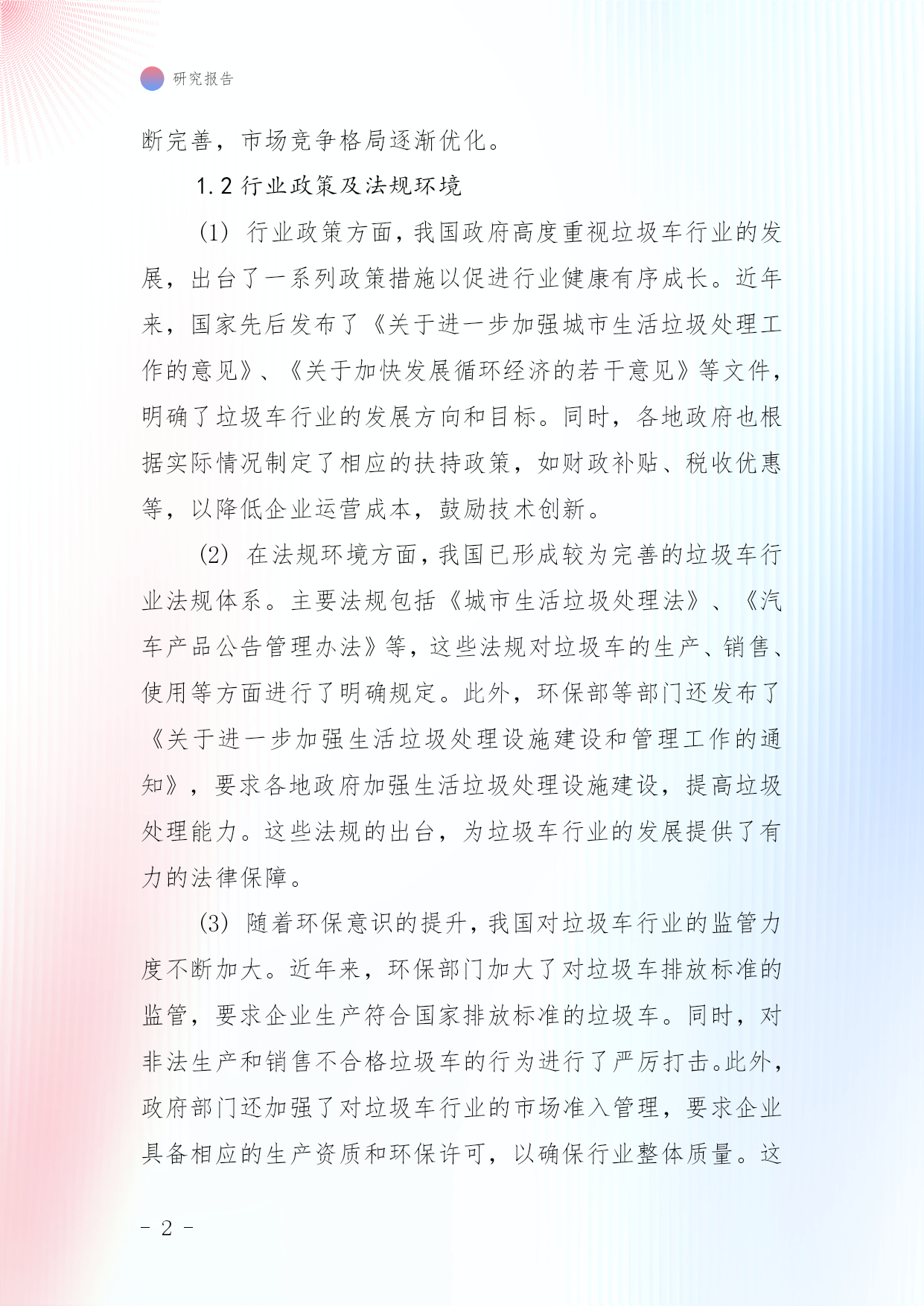 研究报告

断完善，市场竞争格局逐渐优化。

1.2 行业政策及法规环境

(1) 行业政策方面，我国政府高度重视垃圾车行业的发展，出台了一系列政策措施以促进行业健康有序成长。近年来，国家先后发布了《关于进一步加强城市生活垃圾处理工作的意见》、《关于加快发展循环经济的若干意见》等文件，明确了垃圾车行业的发展方向和目标。同时，各地政府也根据实际情况制定了相应的扶持政策，如财政补贴、税收优惠等，以降低企业运营成本，鼓励技术创新。

(2) 在法规环境方面，我国已形成较为完善的垃圾车行业法规体系。主要法规包括《城市生活垃圾处理法》、《汽车产品公告管理办法》等，这些法规对垃圾车的生产、销售、使用等方面进行了明确规定。此外，环保部等部门还发布了《关于进一步加强生活垃圾处理设施建设和管理工作的通知》，要求各地政府加强生活垃圾处理设施建设，提高垃圾处理能力。这些法规的出台，为垃圾车行业的发展提供了有力的法律保障。

(3) 随着环保意识的提升，我国对垃圾车行业的监管力度不断加大。近年来，环保部门加大了对垃圾车排放标准的监管，要求企业生产符合国家排放标准的垃圾车。同时，对非法生产和销售不合格垃圾车的行为进行了严厉打击。此外，政府部门还加强了对垃圾车行业的市场准入管理，要求企业具备相应的生产资质和环保许可，以确保行业整体质量。这

- 2 -